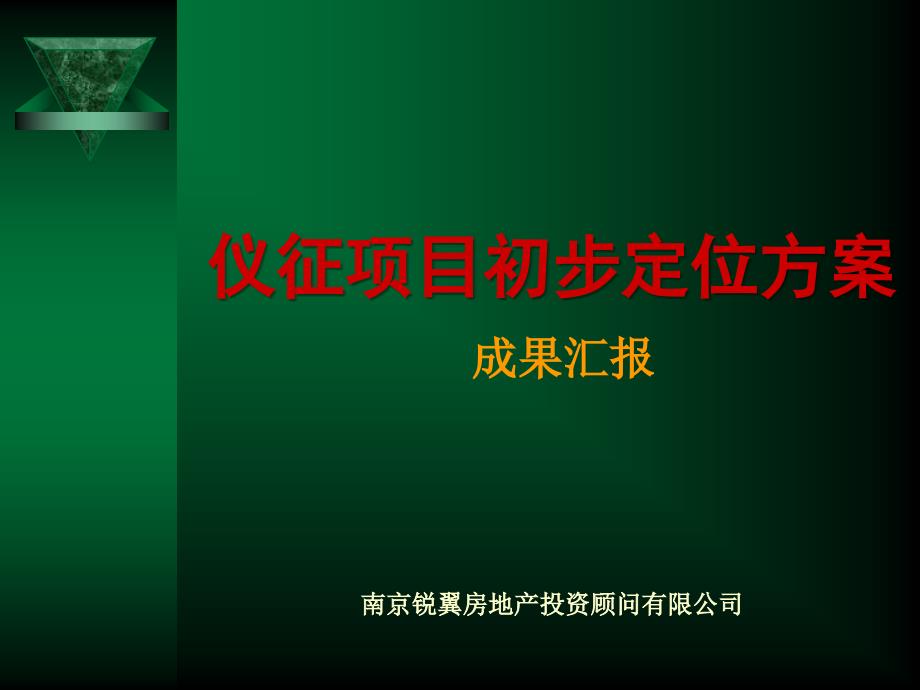 仪征项目初步定位方案

成果汇报

南京锐翼房地产投资顾问有限公司